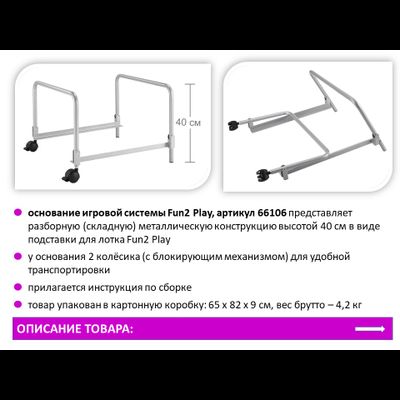 40 см

• основание игровой системы Fun2 Play, артикул 66106 представляет разборную (складную) металлическую конструкцию высотой 40 см в виде подставки для лотка Fun2 Play

• у основания 2 колёсика (с блокирующим механизмом) для удобной транспортировки

• прилагается инструкция по сборке

• товар упакован в картонную коробку: 65 х 82 х 9 см, вес брутто – 4,2 кг

ОПИСАНИЕ ТОВАРА: